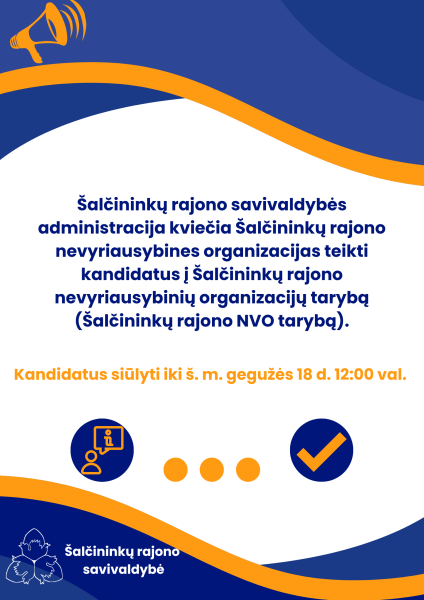 Šalčininkų rajono savivaldybės administracija kviečia Šalčininkų rajono nevyriausybines organizacijas teikti kandidatus į Šalčininkų rajono nevyriausybinių organizacijų tarybą (Šalčininkų rajono NVO tarybą).

Kandidatus siūlyti iki š. m. gegužės 18 d. 12:00 val.

Šalčininkų rajono savivaldybė